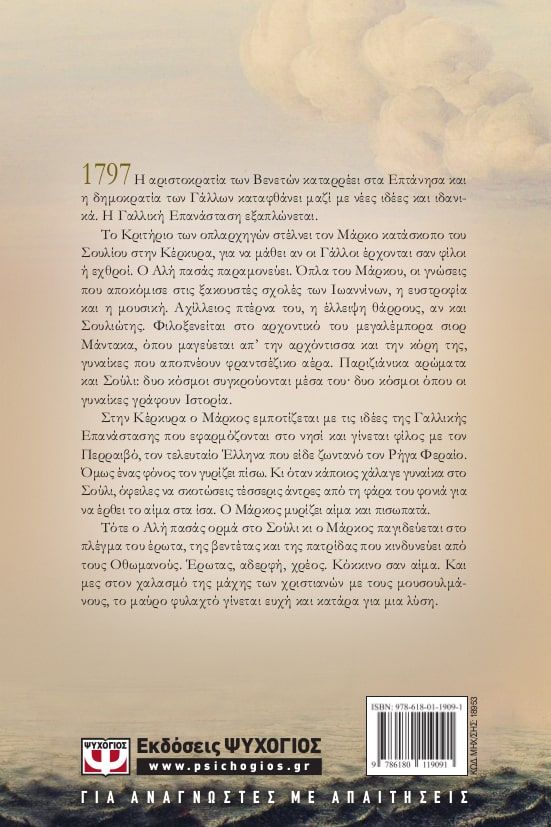 1797 Η αριστοκρατία των Βενετών καταρρέει στα Επτάνησα και η δημοκρατία των Γάλλων καταφθάνει μαζί με νέες ιδέες και ιδανικά. Η Γαλλική Επανάσταση εξαπλώνεται.

Το Κριτήριο των οπλαρχηγών στέλνει τον Μάρκο κατάσκοπο του Σουλίου στην Κέρκυρα, για να μάθει αν οι Γάλλοι έρχονται σαν φίλοι ή εχθροί. Ο Αλή πασάς παραμονεύει. Όπλα του Μάρκου, οι γνώσεις που αποκόμισε στις ξακουστές σχολές των Ιωαννίνων, η ευστροφία και η μουσική. Αχίλλειος πτέρνα του, η έλλειψη θάρρους, αν και Σουλιώτης. Φιλοξενείται στο αρχοντικό του μεγαλέμπορα σιορ Μάντακα, όπου μαγεύεται απ' την αρχόντισσα και την κόρη της, γυναίκες που αποπνέουν φραντσέζικο αέρα. Παριζιάνικα αρώματα και Σούλι: δυο κόσμοι συγκρούονται μέσα του· δυο κόσμοι όπου οι γυναίκες γράφουν Ιστορία.

Στην Κέρκυρα ο Μάρκος εμποτίζεται με τις ιδέες της Γαλλικής Επανάστασης που εφαρμόζονται στο νησί και γίνεται φίλος με τον Περραιβό, τον τελευταίο Έλληνα που είδε ζωντανό τον Ρήγα Φεραίο. Όμως ένας φόνος τον γυρίζει πίσω. Κι όταν κάποιος χάλαγε γυναίκα στο Σούλι, όφειλες να σκοτώσεις τέσσερις άντρες από τη φάρα του φονιά για να έρθει το αίμα στα ίσα. Ο Μάρκος μυρίζει αίμα και πισωπατά.

Τότε ο Αλή πασάς ορμά στο Σούλι κι ο Μάρκος παγιδεύεται στο πλέγμα του έρωτα, της βεντέτας και της πατρίδας που κινδυνεύει από τους Οθωμανούς. Έρωτας, αδερφή, χρέος. Κόκκινο σαν αίμα. Και μες στον χαλασμό της μάχης των χριστιανών με τους μουσουλμάνους, το μαύρο φυλαχτό γίνεται ευχή και κατάρα για μια λύση.

ΨΥΧΟΓΙΟΣ Εκδόσεις ΨΥΧΟΓΙΟΣ www.psichogios.gr

ISBN: 978-618-01-1909-1
9 786180 119091
ΚΩΔ. ΜΗΧ/ΣΗΣ: 18953

ΓΙΑ ΑΝΑΓΝΩΣΤΕΣ ΜΕ ΑΠΑΙΤΗΣΕΙΣ